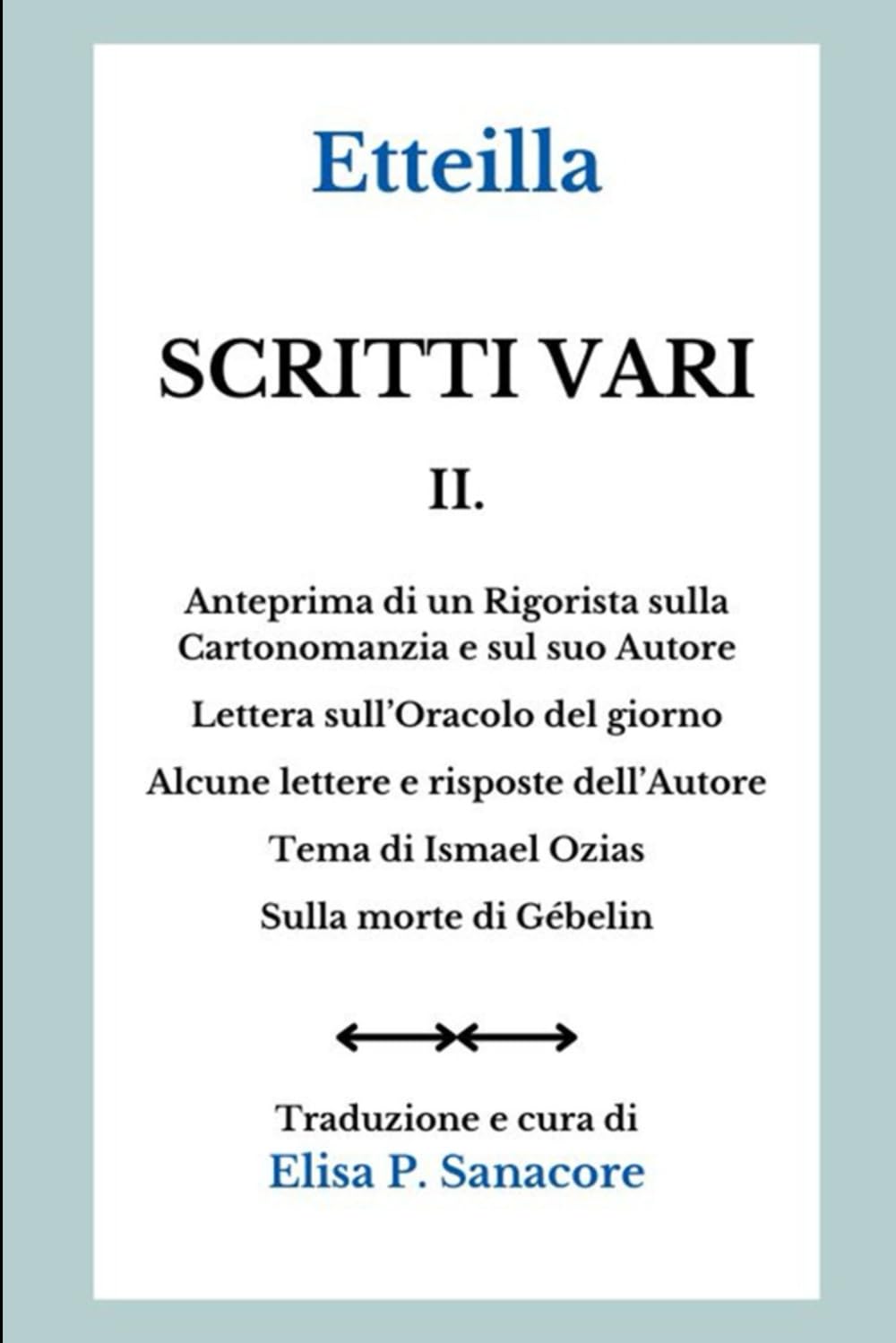 Etteilla

SCRITTI VARI

II.

Anteprima di un Rigorista sulla Cartonomanzia e sul suo Autore

Lettera sull'Oracolo del giorno

Alcune lettere e risposte dell'Autore

Tema di Ismael Ozias

Sulla morte di Gébelin

Traduzione e cura di

Elisa P. Sanacore